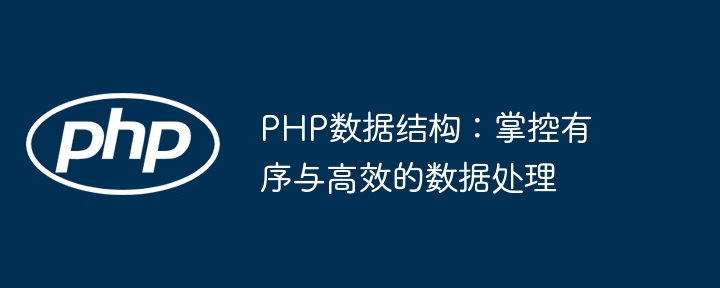 php

PHP数据结构：掌控有序与高效的数据处理